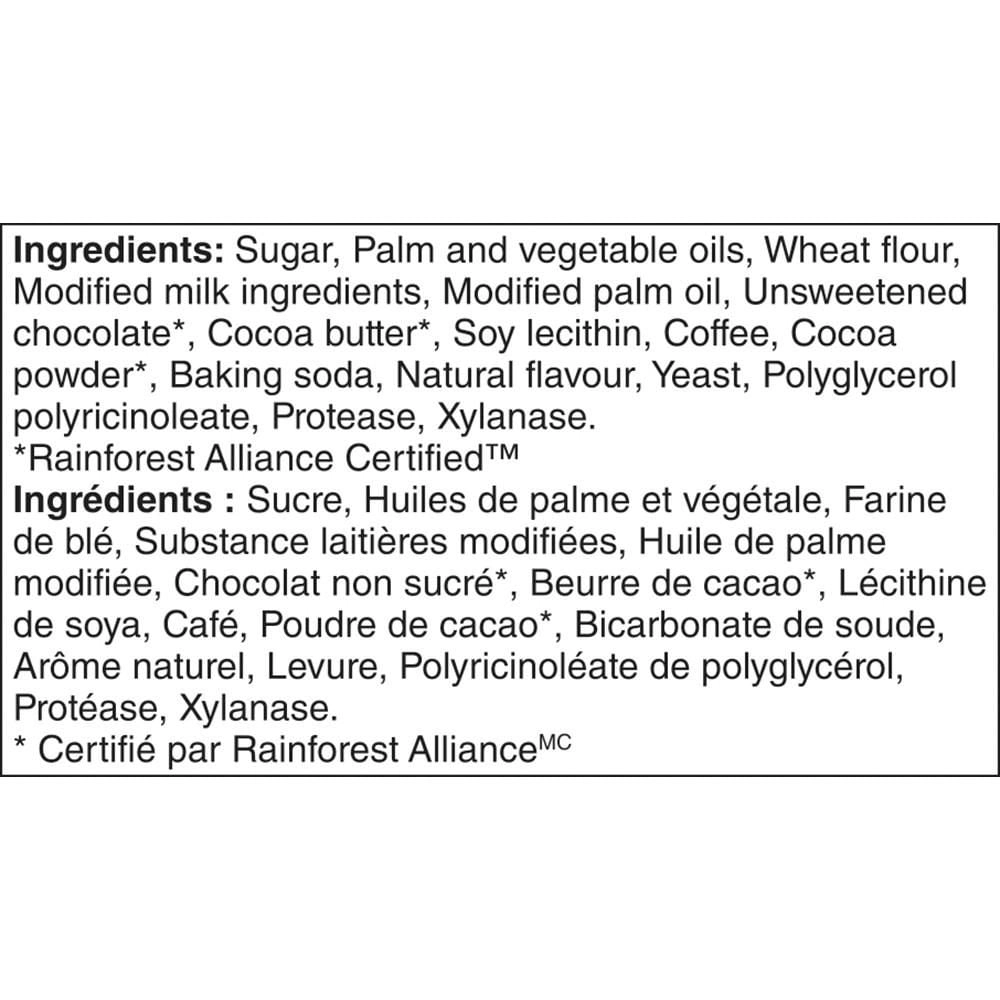 Ingredients: Sugar, Palm and vegetable oils, Wheat flour, Modified milk ingredients, Modified palm oil, Unsweetened chocolate*, Cocoa butter*, Soy lecithin, Coffee, Cocoa powder*, Baking soda, Natural flavour, Yeast, Polyglycerol polyricinoleate, Protease, Xylanase.
*Rainforest Alliance Certified™
Ingrédients : Sucre, Huiles de palme et végétale, Farine de blé, Substance laitières modifiées, Huile de palme modifiée, Chocolat non sucré*, Beurre de cacao*, Lécithine de soya, Café, Poudre de cacao*, Bicarbonate de soude, Arôme naturel, Levure, Polyricinoléate de polyglycérol, Protéase, Xylanase.
* Certifié par Rainforest Alliance$^{MC}$